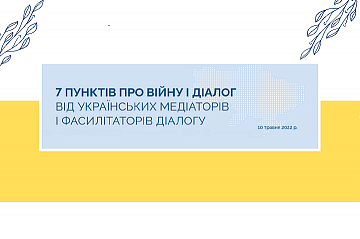 7 ПУНКТІВ ПРО ВІЙНУ І ДІАЛОГ
ВІД УКРАЇНСЬКИХ МЕДІАТОРІВ
І ФАСИЛІТАТОРІВ ДІАЛОГУ

10 травня 2022 р.